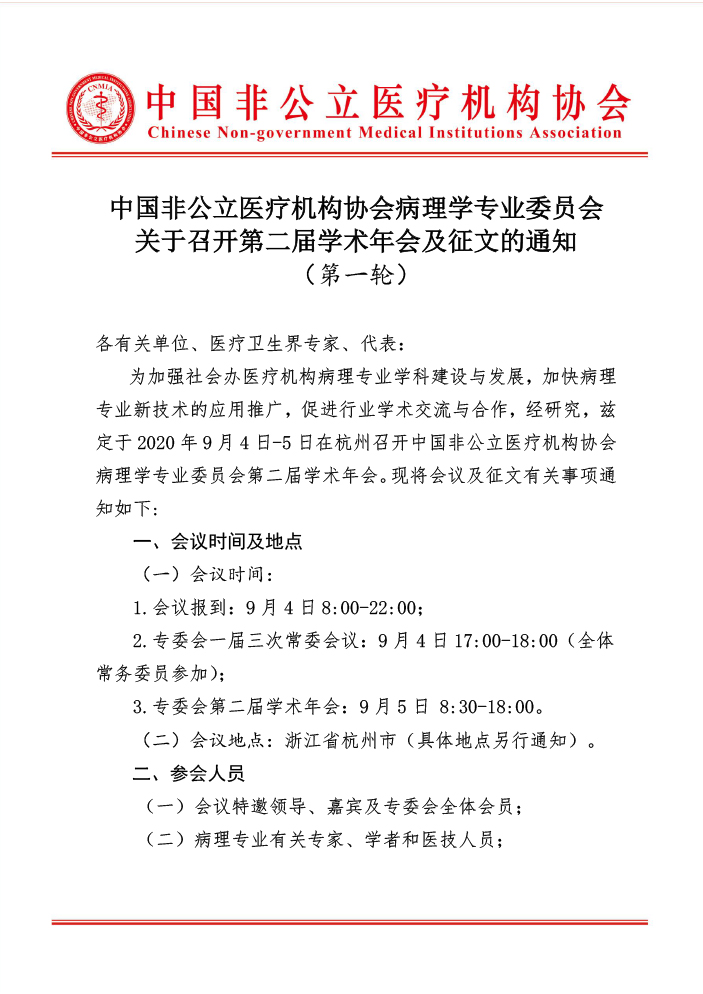 CNMIA

中国非公立医疗机构协会
Chinese Non-government Medical Institutions Association

中国非公立医疗机构协会病理学专业委员会
关于召开第二届学术年会及征文的通知
（第一轮）

各有关单位、医疗卫生界专家、代表：

为加强社会办医疗机构病理专业学科建设与发展，加快病理专业新技术的应用推广，促进行业学术交流与合作，经研究，兹定于 2020 年 9 月 4 日-5 日在杭州召开中国非公立医疗机构协会病理学专业委员会第二届学术年会。现将会议及征文有关事项通知如下：

一、会议时间及地点

（一）会议时间：

1.会议报到：9 月 4 日 8:00-22:00；

2.专委会一届三次常委会议：9 月 4 日 17:00-18:00（全体常务委员参加）；

3.专委会第二届学术年会：9 月 5 日 8:30-18:00。

（二）会议地点：浙江省杭州市（具体地点另行通知）。

二、参会人员

（一）会议特邀领导、嘉宾及专委会全体会员；

（二）病理专业有关专家、学者和医技人员；